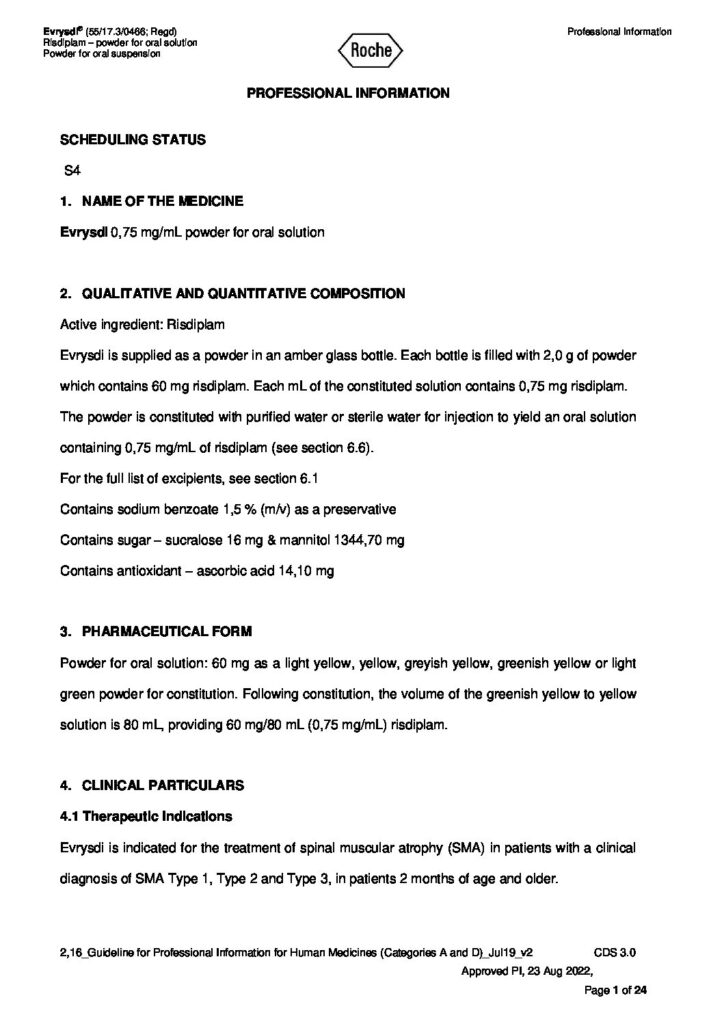 Evrysdi® (55/17.3/0466; Regd)
Risdiplam – powder for oral solution
Powder for oral suspension

Roche

Professional Information

PROFESSIONAL INFORMATION

SCHEDULING STATUS

S4

1. NAME OF THE MEDICINE

Evrysdi 0,75 mg/mL powder for oral solution

2. QUALITATIVE AND QUANTITATIVE COMPOSITION

Active ingredient: Risdiplam

Evrysdi is supplied as a powder in an amber glass bottle. Each bottle is filled with 2,0 g of powder which contains 60 mg risdiplam. Each mL of the constituted solution contains 0,75 mg risdiplam. The powder is constituted with purified water or sterile water for injection to yield an oral solution containing 0,75 mg/mL of risdiplam (see section 6.6).

For the full list of excipients, see section 6.1

Contains sodium benzoate 1,5 % (m/v) as a preservative

Contains sugar – sucralose 16 mg & mannitol 1344,70 mg

Contains antioxidant – ascorbic acid 14,10 mg

3. PHARMACEUTICAL FORM

Powder for oral solution: 60 mg as a light yellow, yellow, greyish yellow, greenish yellow or light green powder for constitution. Following constitution, the volume of the greenish yellow to yellow solution is 80 mL, providing 60 mg/80 mL (0,75 mg/mL) risdiplam.

4. CLINICAL PARTICULARS

4.1 Therapeutic Indications

Evrysdi is indicated for the treatment of spinal muscular atrophy (SMA) in patients with a clinical diagnosis of SMA Type 1, Type 2 and Type 3, in patients 2 months of age and older.

2,16_Guideline for Professional Information for Human Medicines (Categories A and D)_Jul19_v2 CDS 3.0
Approved PI, 23 Aug 2022,
Page 1 of 24